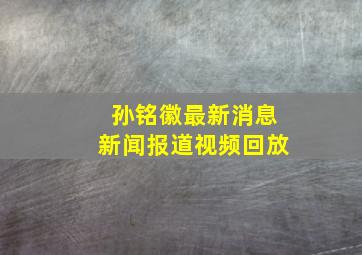 孙铭徽最新消息
新闻报道视频回放